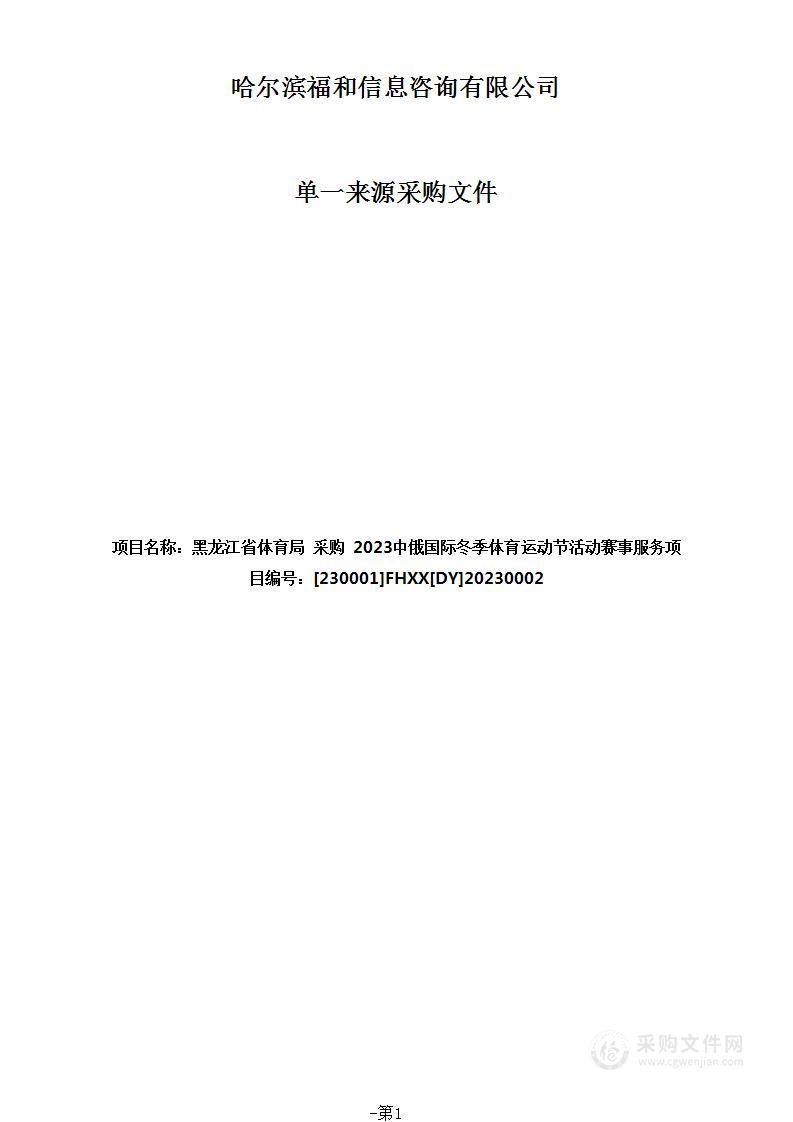 哈尔滨福和信息咨询有限公司

单一来源采购文件

项目名称：黑龙江省体育局 采购 2023中俄国际冬季体育运动节活动赛事服务项目编号：[230001]FHXX[DY]20230002

采购文件网
www.cgwenjian.com

-第1